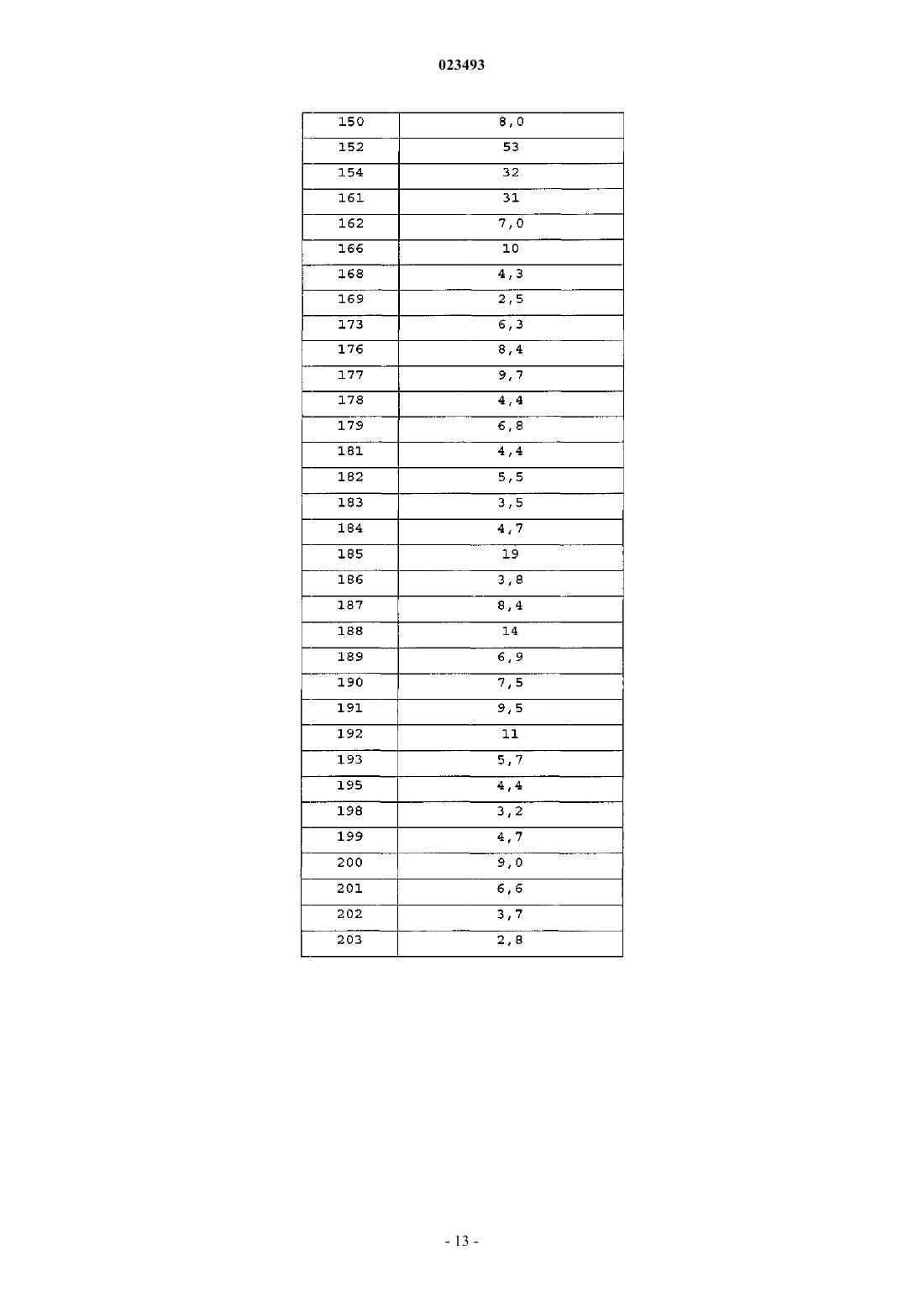 023493

| 150 | 8,0 |
|---|---|
| 152 | 53 |
| 154 | 32 |
| 161 | 31 |
| 162 | 7,0 |
| 166 | 10 |
| 168 | 4,3 |
| 169 | 2,5 |
| 173 | 6,3 |
| 176 | 8,4 |
| 177 | 9,7 |
| 178 | 4,4 |
| 179 | 6,8 |
| 181 | 4,4 |
| 182 | 5,5 |
| 183 | 3,5 |
| 184 | 4,7 |
| 185 | 19 |
| 186 | 3,8 |
| 187 | 8,4 |
| 188 | 14 |
| 189 | 6,9 |
| 190 | 7,5 |
| 191 | 9,5 |
| 192 | 11 |
| 193 | 5,7 |
| 195 | 4,4 |
| 198 | 3,2 |
| 199 | 4,7 |
| 200 | 9,0 |
| 201 | 6,6 |
| 202 | 3,7 |
| 203 | 2,8 |

- 13 -